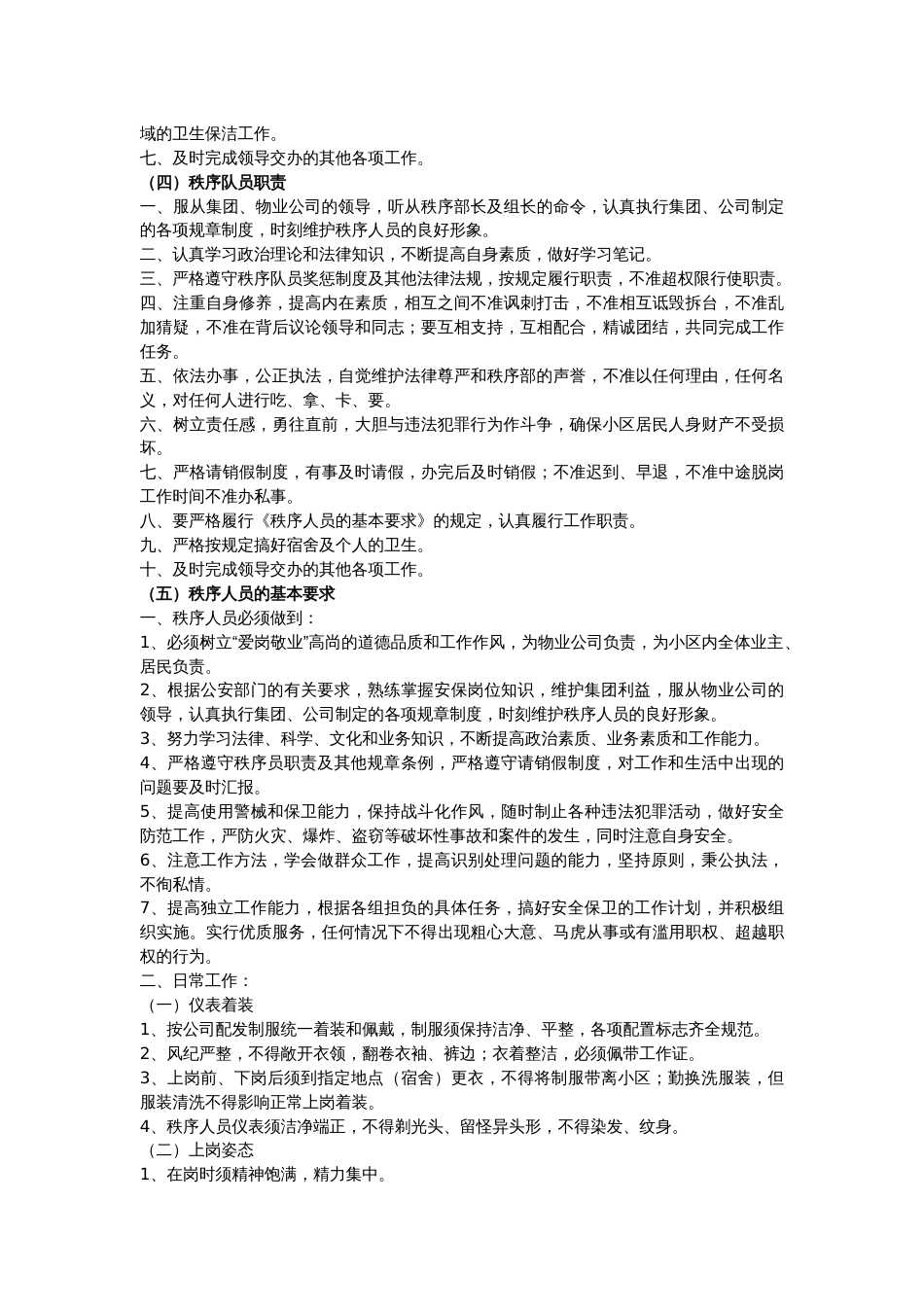 域的卫生保洁工作。
七、及时完成领导交办的其他各项工作。
（四）秩序队员职责
一、服从集团、物业公司的领导，听从秩序部长及组长的命令，认真执行集团、公司制定的各项规章制度，时刻维护秩序人员的良好形象。
二、认真学习政治理论和法律知识，不断提高自身素质，做好学习笔记。
三、严格遵守秩序队员奖惩制度及其他法律法规，按规定履行职责，不准超权限行使职责。
四、注重自身修养，提高内在素质，相互之间不准讽刺打击，不准相互诋毁拆台，不准乱加猜疑，不准在背后议论领导和同志；要互相支持，互相配合，精诚团结，共同完成工作任务。
五、依法办事，公正执法，自觉维护法律尊严和秩序部的声誉，不准以任何理由，任何名义，对任何人进行吃、拿、卡、要。
六、树立责任感，勇往直前，大胆与违法犯罪行为作斗争，确保小区居民人身财产不受损坏。
七、严格请销假制度，有事及时请假，办完后及时销假；不准迟到、早退，不准中途脱岗工作时间不准办私事。
八、要严格履行《秩序人员的基本要求》的规定，认真履行工作职责。
九、严格按规定搞好宿舍及个人的卫生。
十、及时完成领导交办的其他各项工作。
（五）秩序人员的基本要求
一、秩序人员必须做到：
1、必须树立“爱岗敬业”高尚的道德品质和工作作风，为物业公司负责，为小区内全体业主、居民负责。
2、根据公安部门的有关要求，熟练掌握安保岗位知识，维护集团利益，服从物业公司的领导，认真执行集团、公司制定的各项规章制度，时刻维护秩序人员的良好形象。
3、努力学习法律、科学、文化和业务知识，不断提高政治素质、业务素质和工作能力。
4、严格遵守秩序员职责及其他规章条例，严格遵守请销假制度，对工作和生活中出现的问题要及时汇报。
5、提高使用警械和保卫能力，保持战斗化作风，随时制止各种违法犯罪活动，做好安全防范工作，严防火灾、爆炸、盗窃等破坏性事故和案件的发生，同时注意自身安全。
6、注意工作方法，学会做群众工作，提高识别处理问题的能力，坚持原则，秉公执法，不徇私情。
7、提高独立工作能力，根据各组担负的具体任务，搞好安全保卫的工作计划，并积极组织实施。实行优质服务，任何情况下不得出现粗心大意、马虎从事或有滥用职权、超越职权的行为。
二、日常工作：
（一）仪表着装
1、按公司配发制服统一着装和佩戴，制服须保持洁净、平整，各项配置标志齐全规范。
2、风纪严整，不得敞开衣领，翻卷衣袖、裤边；衣着整洁，必须佩带工作证。
3、上岗前、下岗后须到指定地点（宿舍）更衣，不得将制服带离小区；勤换洗服装，但服装清洗不得影响正常上岗着装。
4、秩序人员仪表须洁净端正，不得剃光头、留怪异头形，不得染发、纹身。
（二）上岗姿态
1、在岗时须精神饱满，精力集中。